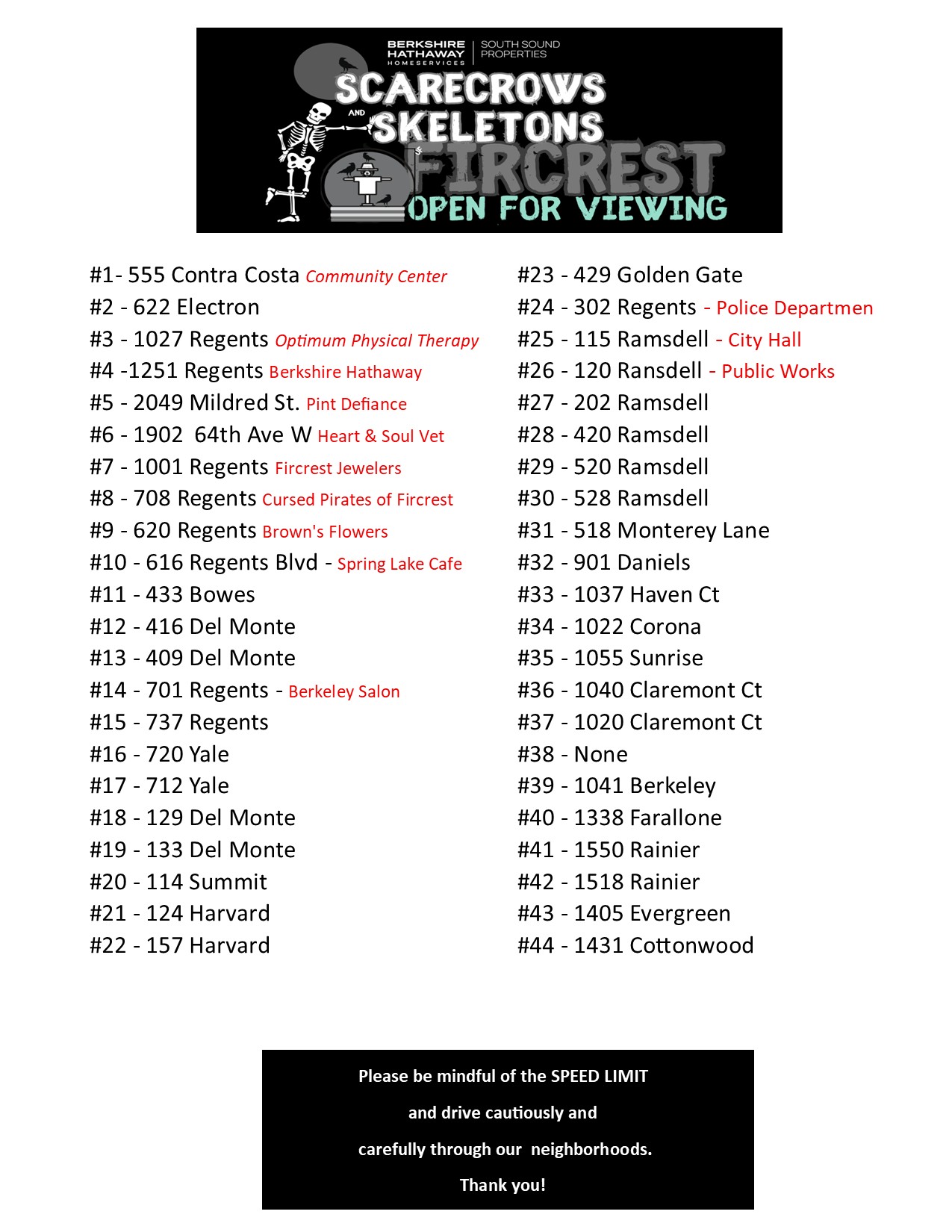 BERKSHIRE HATHAWAY HOMESERVICES | SOUTH SOUND PROPERTIES

SCARECROWS AND SKELETONS FIRCREST OPEN FOR VIEWING

#1- 555 Contra Costa Community Center
#2 - 622 Electron
#3 - 1027 Regents Optimum Physical Therapy
#4 -1251 Regents Berkshire Hathaway
#5 - 2049 Mildred St. Pint Defiance
#6 - 1902 64th Ave W Heart & Soul Vet
#7 - 1001 Regents Fircrest Jewelers
#8 - 708 Regents Cursed Pirates of Fircrest
#9 - 620 Regents Brown's Flowers
#10 - 616 Regents Blvd - Spring Lake Cafe
#11 - 433 Bowes
#12 - 416 Del Monte
#13 - 409 Del Monte
#14 - 701 Regents - Berkeley Salon
#15 - 737 Regents
#16 - 720 Yale
#17 - 712 Yale
#18 - 129 Del Monte
#19 - 133 Del Monte
#20 - 114 Summit
#21 - 124 Harvard
#22 - 157 Harvard

#23 - 429 Golden Gate
#24 - 302 Regents - Police Departmen
#25 - 115 Ramsdell - City Hall
#26 - 120 Ransdell - Public Works
#27 - 202 Ramsdell
#28 - 420 Ramsdell
#29 - 520 Ramsdell
#30 - 528 Ramsdell
#31 - 518 Monterey Lane
#32 - 901 Daniels
#33 - 1037 Haven Ct
#34 - 1022 Corona
#35 - 1055 Sunrise
#36 - 1040 Claremont Ct
#37 - 1020 Claremont Ct
#38 - None
#39 - 1041 Berkeley
#40 - 1338 Farallone
#41 - 1550 Rainier
#42 - 1518 Rainier
#43 - 1405 Evergreen
#44 - 1431 Cottonwood

Please be mindful of the SPEED LIMIT

and drive cautiously and

carefully through our neighborhoods.

Thank you!